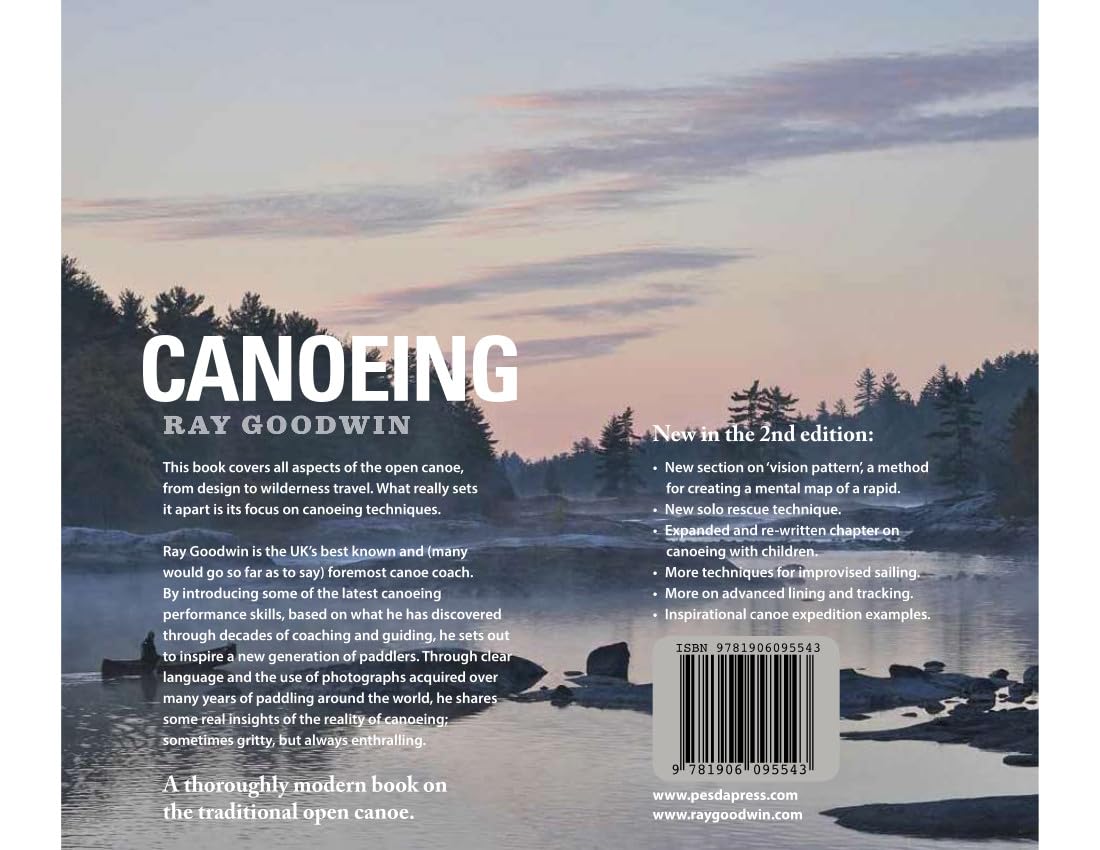 CANOEING
RAY GOODWIN

This book covers all aspects of the open canoe, from design to wilderness travel. What really sets it apart is its focus on canoeing techniques.

Ray Goodwin is the UK's best known and (many would go so far as to say) foremost canoe coach. By introducing some of the latest canoeing performance skills, based on what he has discovered through decades of coaching and guiding, he sets out to inspire a new generation of paddlers. Through clear language and the use of photographs acquired over many years of paddling around the world, he shares some real insights of the reality of canoeing; sometimes gritty, but always enthralling.

A thoroughly modern book on the traditional open canoe.

New in the 2nd edition:

• New section on 'vision pattern', a method for creating a mental map of a rapid.
• New solo rescue technique.
• Expanded and re-written chapter on canoeing with children.
• More techniques for improvised sailing.
• More on advanced lining and tracking.
• Inspirational canoe expedition examples.

ISBN 9781906095543

9 781906 095543

www.pesdapress.com
www.raygoodwin.com